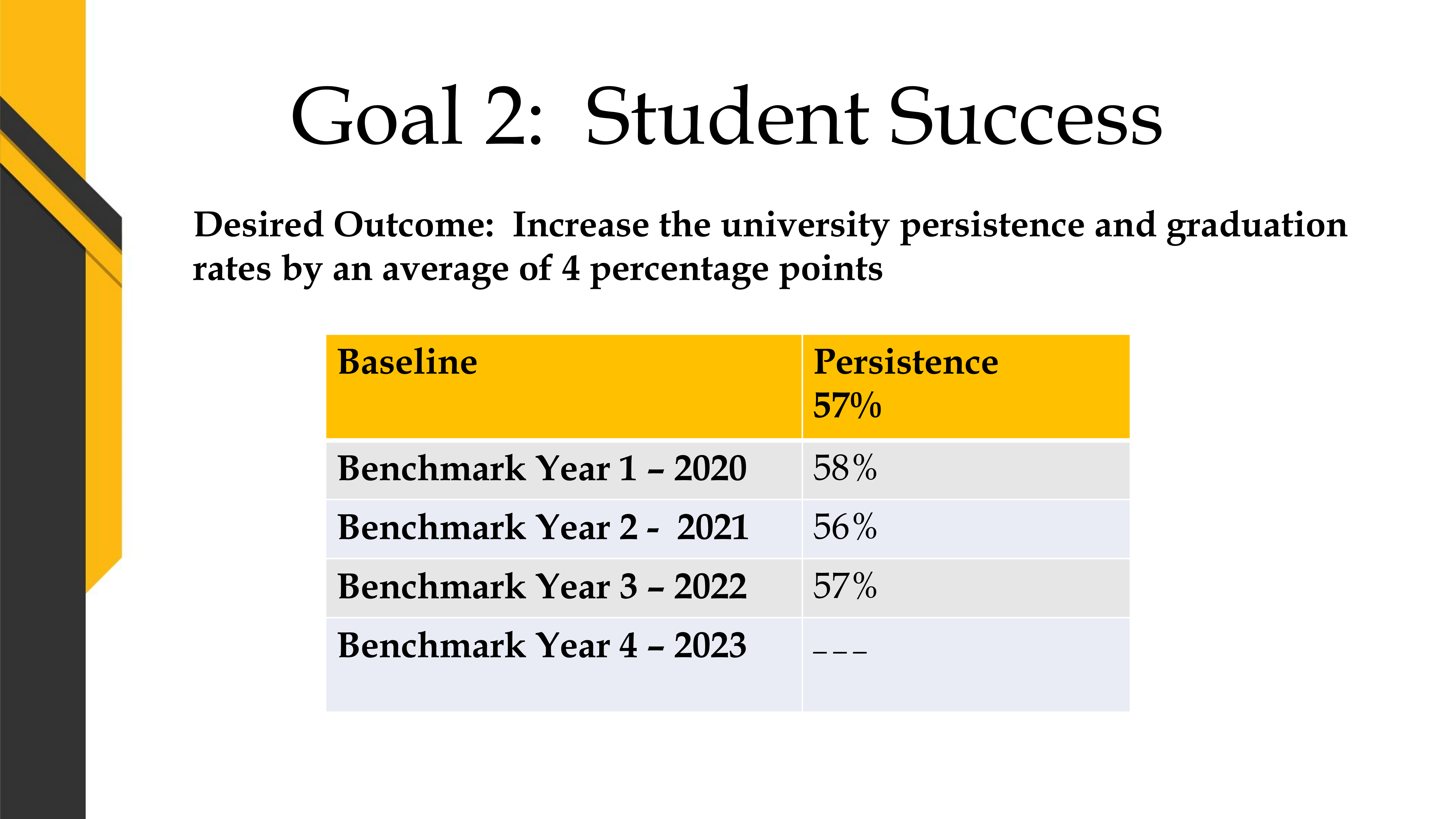 Goal 2:  Student Success

Desired Outcome:  Increase the university persistence and graduation rates by an average of 4 percentage points

| Baseline | Persistence 57% |
|---|---|
| Benchmark Year 1 – 2020 | 58% |
| Benchmark Year 2 - 2021 | 56% |
| Benchmark Year 3 – 2022 | 57% |
| Benchmark Year 4 – 2023 | --- |